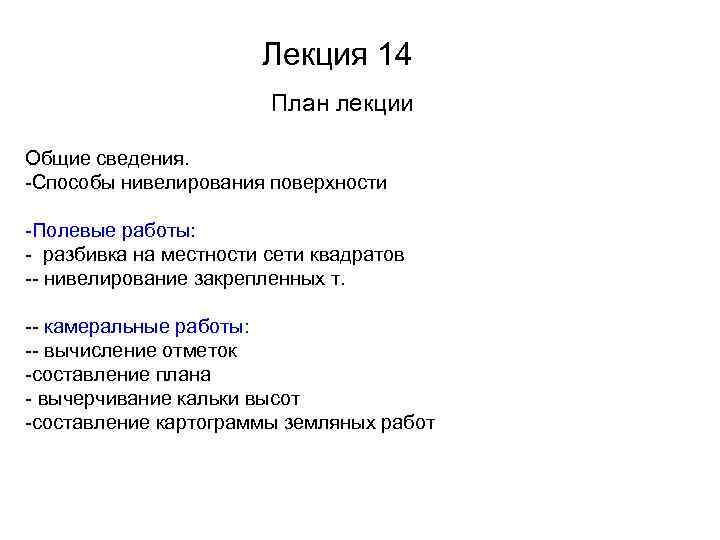 Лекция 14

План лекции

Общие сведения.
-Способы нивелирования поверхности

-Полевые работы:
- разбивка на местности сети квадратов
-- нивелирование закрепленных т.

-- камеральные работы:
-- вычисление отметок
-составление плана
- вычерчивание кальки высот
-составление картограммы земляных работ